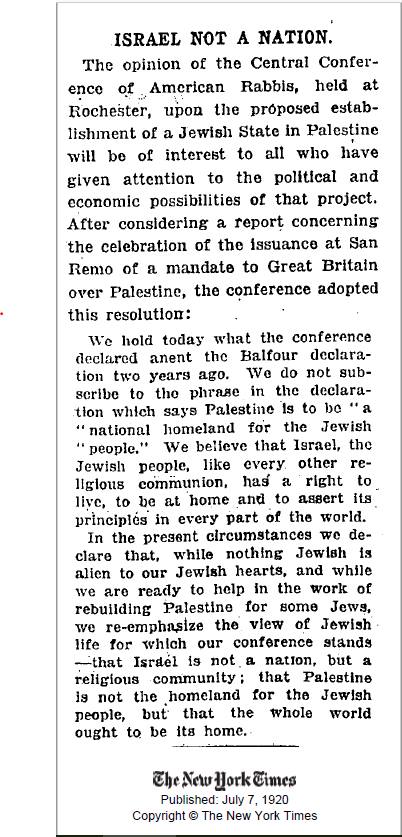 ISRAEL NOT A NATION.

The opinion of the Central Conference of American Rabbis, held at Rochester, upon the proposed establishment of a Jewish State in Palestine will be of interest to all who have given attention to the political and economic possibilities of that project. After considering a report concerning the celebration of the issuance at San Remo of a mandate to Great Britain over Palestine, the conference adopted this resolution:

We hold today what the conference declared anent the Balfour declaration two years ago. We do not subscribe to the phrase in the declaration which says Palestine is to be "a "national homeland for the Jewish "people." We believe that Israel, the Jewish people, like every other religious communion, has a right to live, to be at home and to assert its principles in every part of the world.

In the present circumstances we declare that, while nothing Jewish is alien to our Jewish hearts, and while we are ready to help in the work of rebuilding Palestine for some Jews, we re-emphasize the view of Jewish life for which our conference stands —that Israel is not a nation, but a religious community; that Palestine is not the homeland for the Jewish people, but that the whole world ought to be its home.

The New York Times
Published: July 7, 1920
Copyright © The New York Times